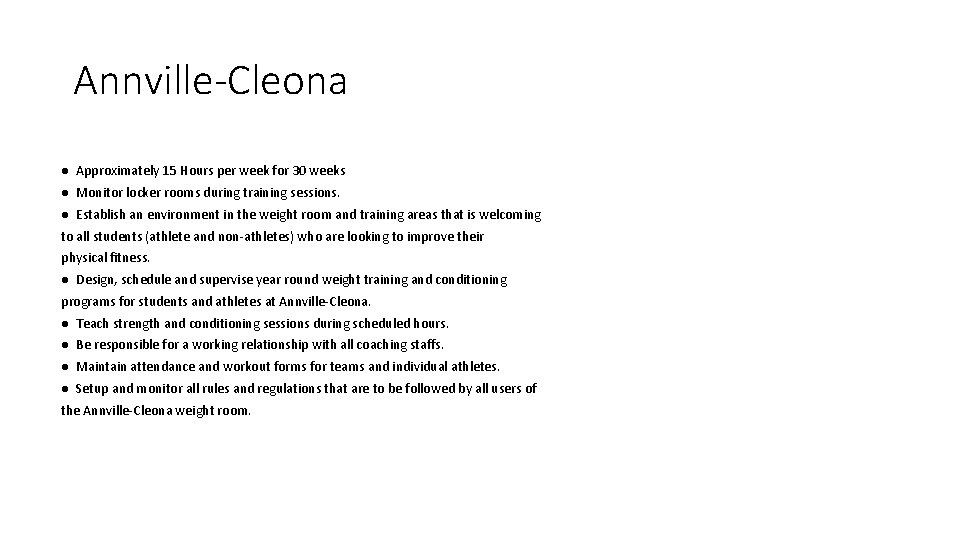 Annville-Cleona

● Approximately 15 Hours per week for 30 weeks
● Monitor locker rooms during training sessions.
● Establish an environment in the weight room and training areas that is welcoming to all students (athlete and non-athletes) who are looking to improve their physical fitness.
● Design, schedule and supervise year round weight training and conditioning programs for students and athletes at Annville-Cleona.
● Teach strength and conditioning sessions during scheduled hours.
● Be responsible for a working relationship with all coaching staffs.
● Maintain attendance and workout forms for teams and individual athletes.
● Setup and monitor all rules and regulations that are to be followed by all users of the Annville-Cleona weight room.